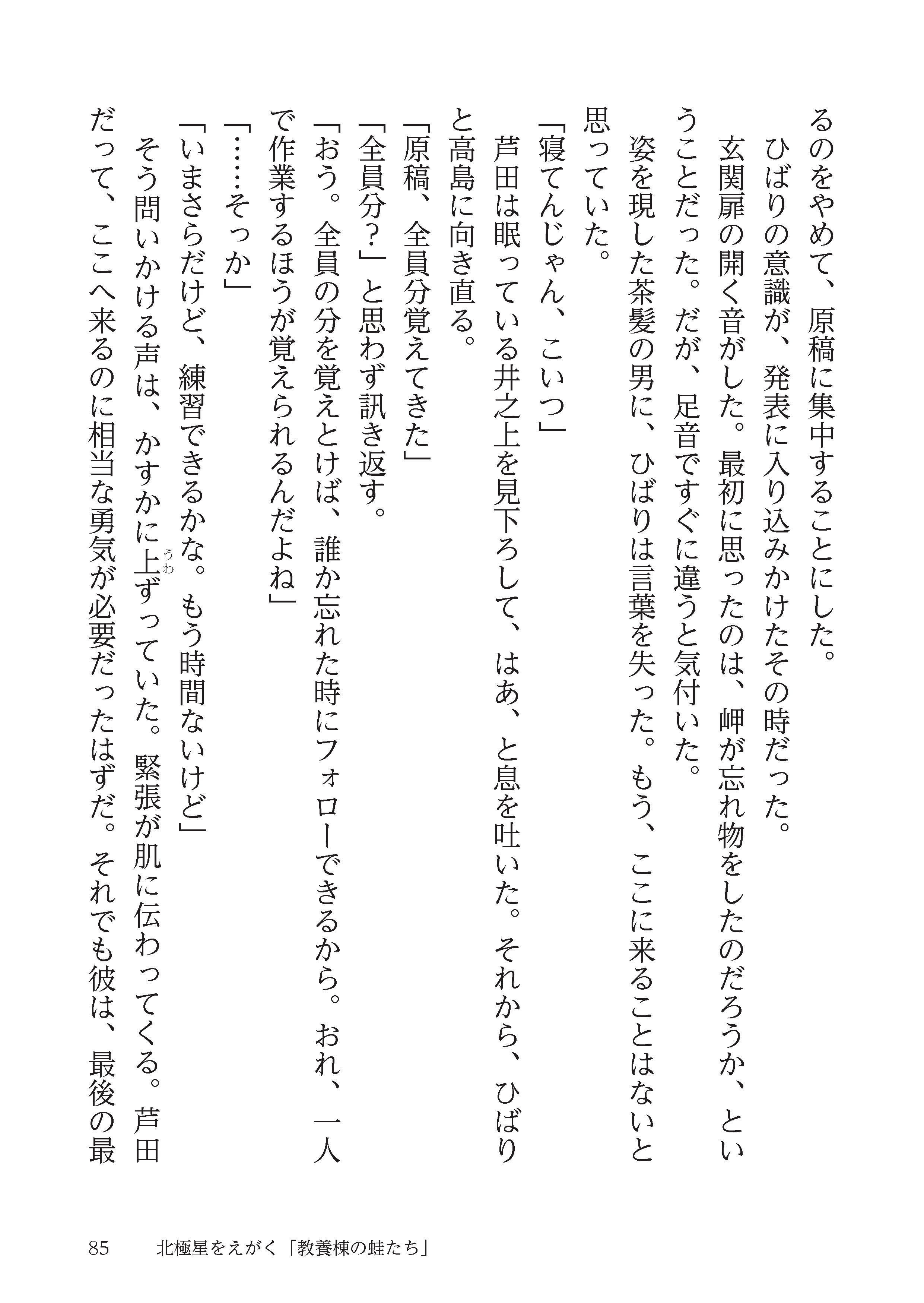 るのをやめて、原稿に集中することにした。

ひばりの意識が、発表に入り込みかけたその時だった。

玄関扉の開く音がした。最初に思ったのは、岬が忘れ物をしたのだろうか、ということだった。だが、足音ですぐに違うと気付いた。

姿を現した茶髪の男に、ひばりは言葉を失った。もう、ここに来ることはないと思っていた。

「寝てんじゃん、こいつ」

芦田は眠っている井之上を見下ろして、はあ、と息を吐いた。それから、ひばりと高島に向き直る。

「原稿、全員分覚えてきた」

「全員分?」と思わず訊き返す。

「おう。全員の分を覚えとけば、誰か忘れた時にフォローできるから。おれ、一人で作業するほうが覚えられるんだよね」

「……そっか」

「いまさらだけど、練習できるかな。もう時間ないけど」

そう問いかける声は、かすかに上ずっていた。緊張が肌に伝わってくる。芦田だって、ここへ来るのに相当な勇気が必要だったはずだ。それでも彼は、最後の最

85　北極星をえがく「教養棟の蛙たち」